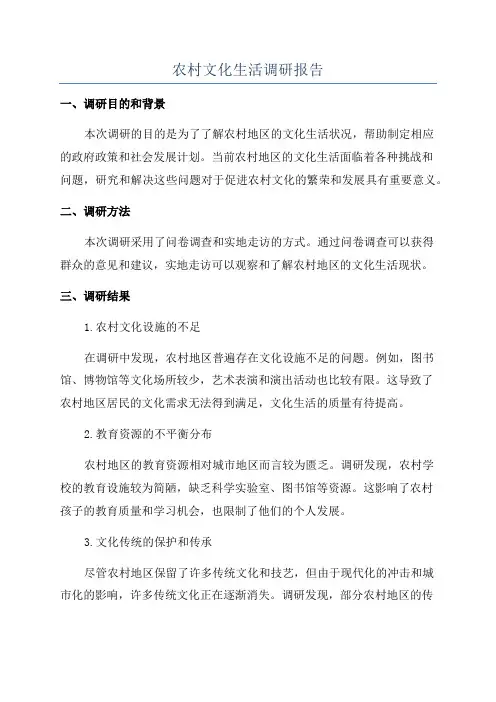 农村文化生活调研报告

一、调研目的和背景

本次调研的目的是为了了解农村地区的文化生活状况，帮助制定相应的政府政策和社会发展计划。当前农村地区的文化生活面临着各种挑战和问题，研究和解决这些问题对于促进农村文化的繁荣和发展具有重要意义。

二、调研方法

本次调研采用了问卷调查和实地走访的方式。通过问卷调查可以获得群众的意见和建议，实地走访可以观察和了解农村地区的文化生活现状。

三、调研结果

1.农村文化设施的不足

在调研中发现，农村地区普遍存在文化设施不足的问题。例如，图书馆、博物馆等文化场所较少，艺术表演和演出活动也比较有限。这导致了农村地区居民的文化需求无法得到满足，文化生活的质量有待提高。

2.教育资源的不平衡分布

农村地区的教育资源相对城市地区而言较为匮乏。调研发现，农村学校的教育设施较为简陋，缺乏科学实验室、图书馆等资源。这影响了农村孩子的教育质量和学习机会，也限制了他们的个人发展。

3.文化传统的保护和传承

尽管农村地区保留了许多传统文化和技艺，但由于现代化的冲击和城市化的影响，许多传统文化正在逐渐消失。调研发现，部分农村地区的传